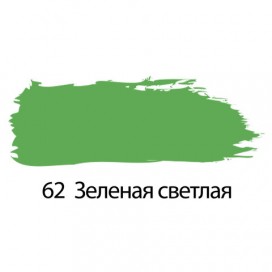 62 Зеленая светлая